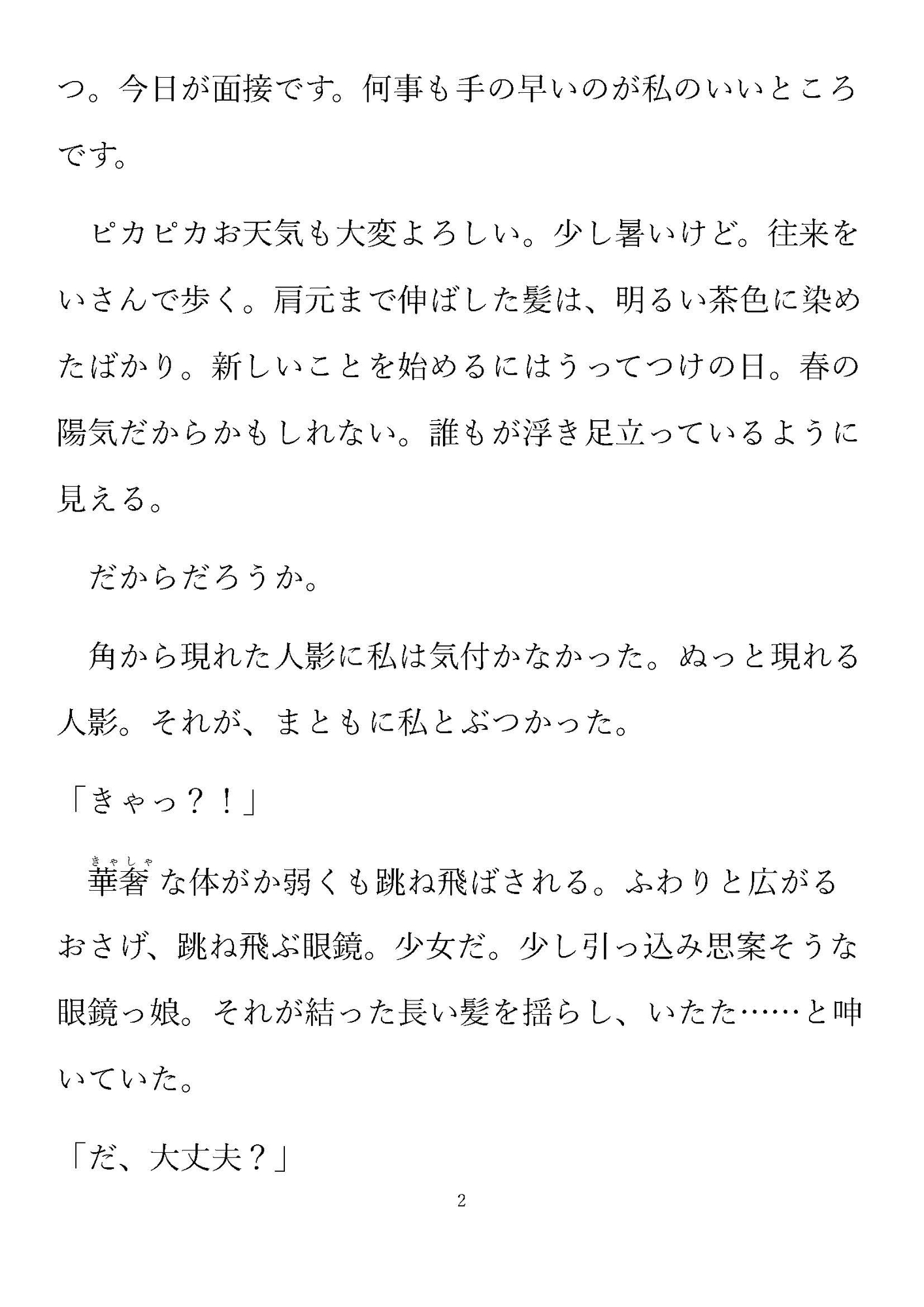 つ。今日が面接です。何事も手の早いのが私のいいところです。

ピカピカお天気も大変よろしい。少し暑いけど。往来をいさんで歩く。肩元まで伸ばした髪は、明るい茶色に染めたばかり。新しいことを始めるにはうってつけの日。春の陽気だからかもしれない。誰もが浮き足立っているように見える。

だからだろうか。

角から現れた人影に私は気付かなかった。ぬっと現れる人影。それが、まともに私とぶつかった。

「きゃっ？！」

華奢（きゃしゃ）な体がか弱くも跳ね飛ばされる。ふわりと広がるおさげ、跳ね飛ぶ眼鏡。少女だ。少し引っ込み思案そうな眼鏡っ娘。それが結った長い髪を揺らし、いたた……と呻いていた。

「だ、大丈夫？」

2